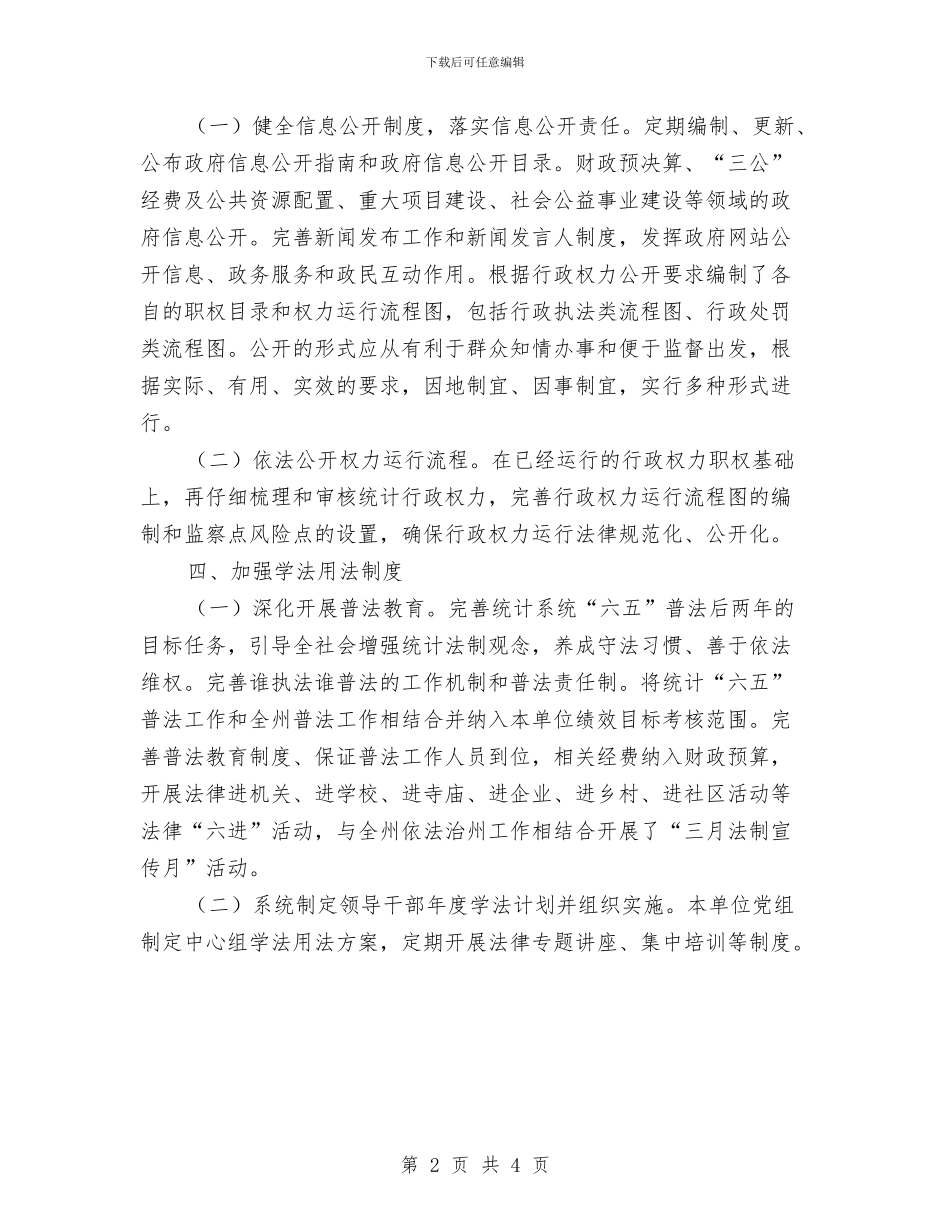 下载后可任意编辑

（一）健全信息公开制度，落实信息公开责任。定期编制、更新、公布政府信息公开指南和政府信息公开目录。财政预决算、“三公”经费及公共资源配置、重大项目建设、社会公益事业建设等领域的政府信息公开。完善新闻发布工作和新闻发言人制度，发挥政府网站公开信息、政务服务和政民互动作用。根据行政权力公开要求编制了各自的职权目录和权力运行流程图，包括行政执法类流程图、行政处罚类流程图。公开的形式应从有利于群众知情办事和便于监督出发，根据实际、有用、实效的要求，因地制宜、因事制宜，实行多种形式进行。

（二）依法公开权力运行流程。在已经运行的行政权力职权基础上，再仔细梳理和审核统计行政权力，完善行政权力运行流程图的编制和监察点风险点的设置，确保行政权力运行法律规范化、公开化。

四、加强学法用法制度

（一）深化开展普法教育。完善统计系统“六五”普法后两年的目标任务，引导全社会增强统计法制观念，养成守法习惯、善于依法维权。完善谁执法谁普法的工作机制和普法责任制。将统计“六五”普法工作和全州普法工作相结合并纳入本单位绩效目标考核范围。完善普法教育制度、保证普法工作人员到位，相关经费纳入财政预算，开展法律进机关、进学校、进寺庙、进企业、进乡村、进社区活动等法律“六进”活动，与全州依法治州工作相结合开展了“三月法制宣传月”活动。

（二）系统制定领导干部年度学法计划并组织实施。本单位党组制定中心组学法用法方案，定期开展法律专题讲座、集中培训等制度。

第 2 页 共 4 页